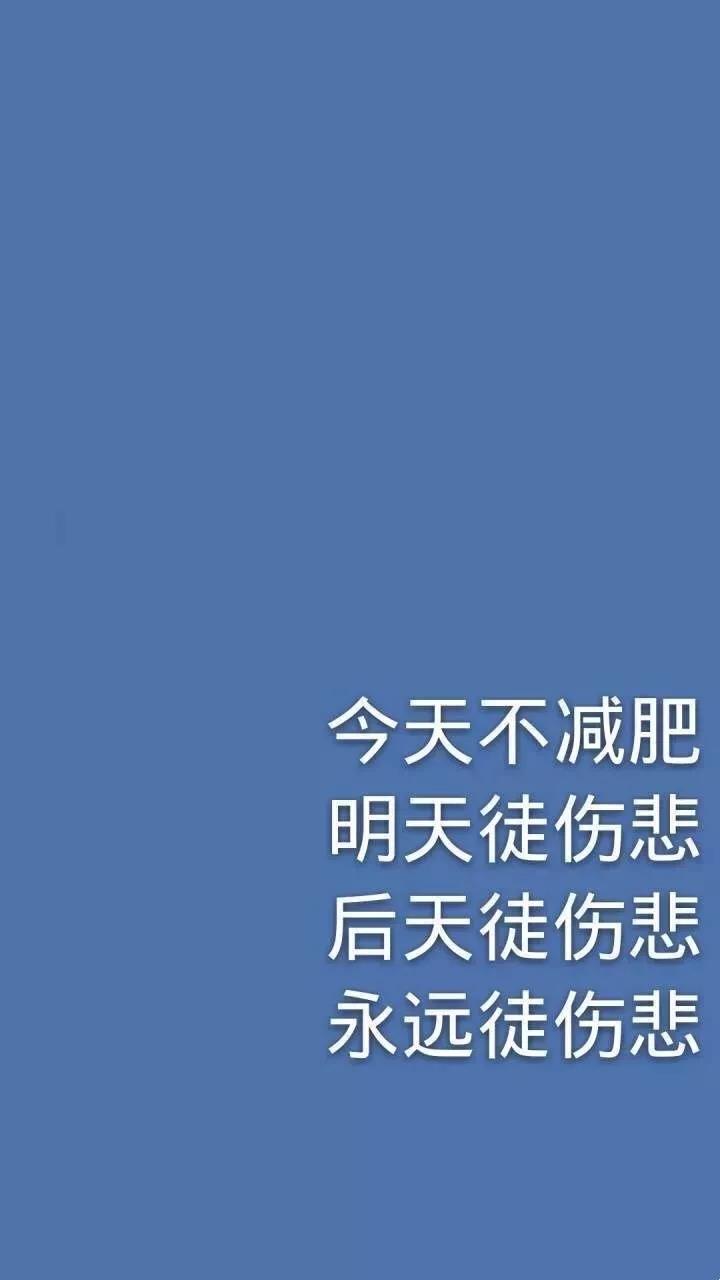 今天不减肥
明天徒伤悲
后天徒伤悲
永远徒伤悲